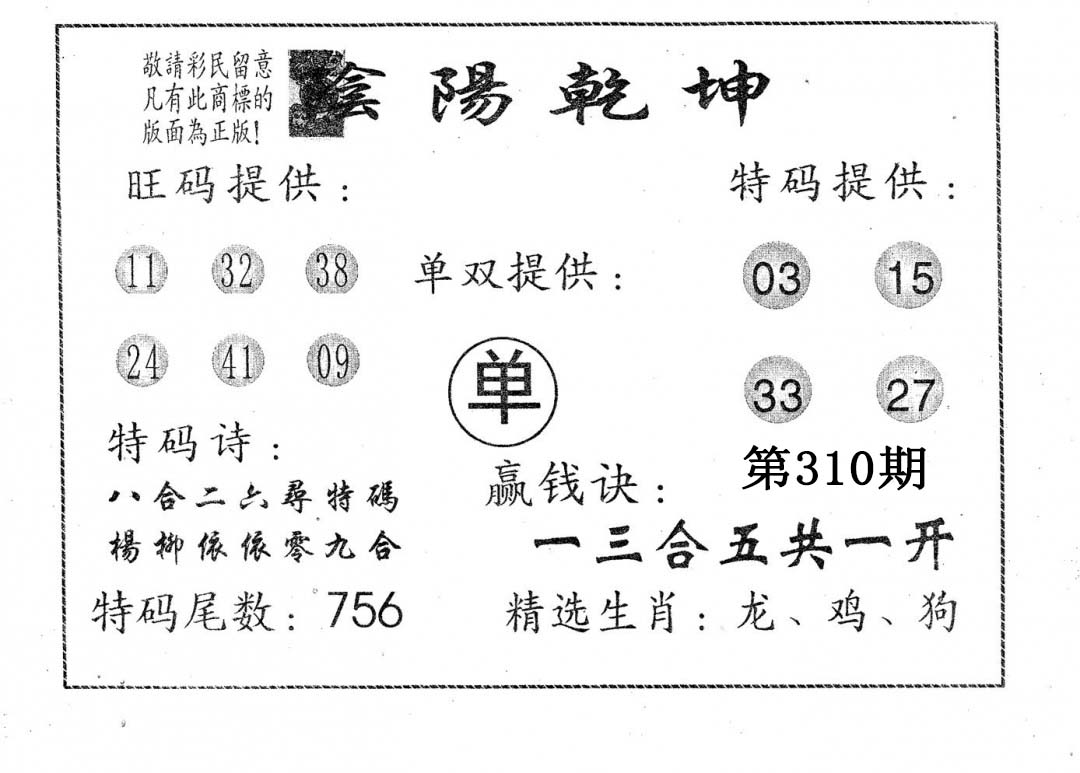 敬請彩民留意
凡有此商標的
版面為正版!

陰陽乾坤

旺码提供:

11 32 38

24 41 09

单双提供:

单

特码提供:

03 15

33 27

第310期

特码诗:

八合二六尋特碼
楊柳依依零九合

赢钱诀:

一三合五共一开

特码尾数:756

精选生肖:龙、鸡、狗